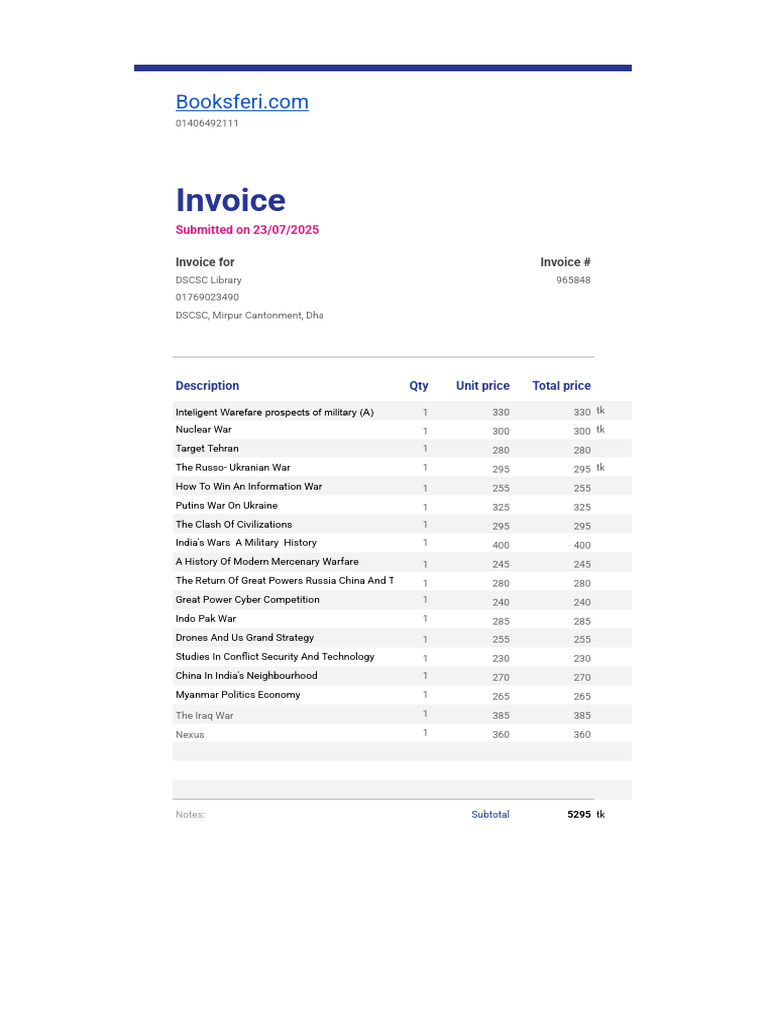 Booksferi.com
01406492111

Invoice
Submitted on 23/07/2025

Invoice for
DSCSC Library
01769023490
DSCSC, Mirpur Cantonment, Dha

Invoice #
965848

| Description | Qty | Unit price | Total price |
|---|---|---|---|
| Inteligent Warefare prospects of military (A) | 1 | 330 | 330 tk |
| Nuclear War | 1 | 300 | 300 tk |
| Target Tehran | 1 | 280 | 280 |
| The Russo- Ukranian War | 1 | 295 | 295 tk |
| How To Win An Information War | 1 | 255 | 255 |
| Putins War On Ukraine | 1 | 325 | 325 |
| The Clash Of Civilizations | 1 | 295 | 295 |
| India's Wars A Military History | 1 | 400 | 400 |
| A History Of Modern Mercenary Warfare | 1 | 245 | 245 |
| The Return Of Great Powers Russia China And T | 1 | 280 | 280 |
| Great Power Cyber Competition | 1 | 240 | 240 |
| Indo Pak War | 1 | 285 | 285 |
| Drones And Us Grand Strategy | 1 | 255 | 255 |
| Studies In Conflict Security And Technology | 1 | 230 | 230 |
| China In India's Neighbourhood | 1 | 270 | 270 |
| Myanmar Politics Economy | 1 | 265 | 265 |
| The Iraq War | 1 | 385 | 385 |
| Nexus | 1 | 360 | 360 |

Notes:
Subtotal 5295 tk